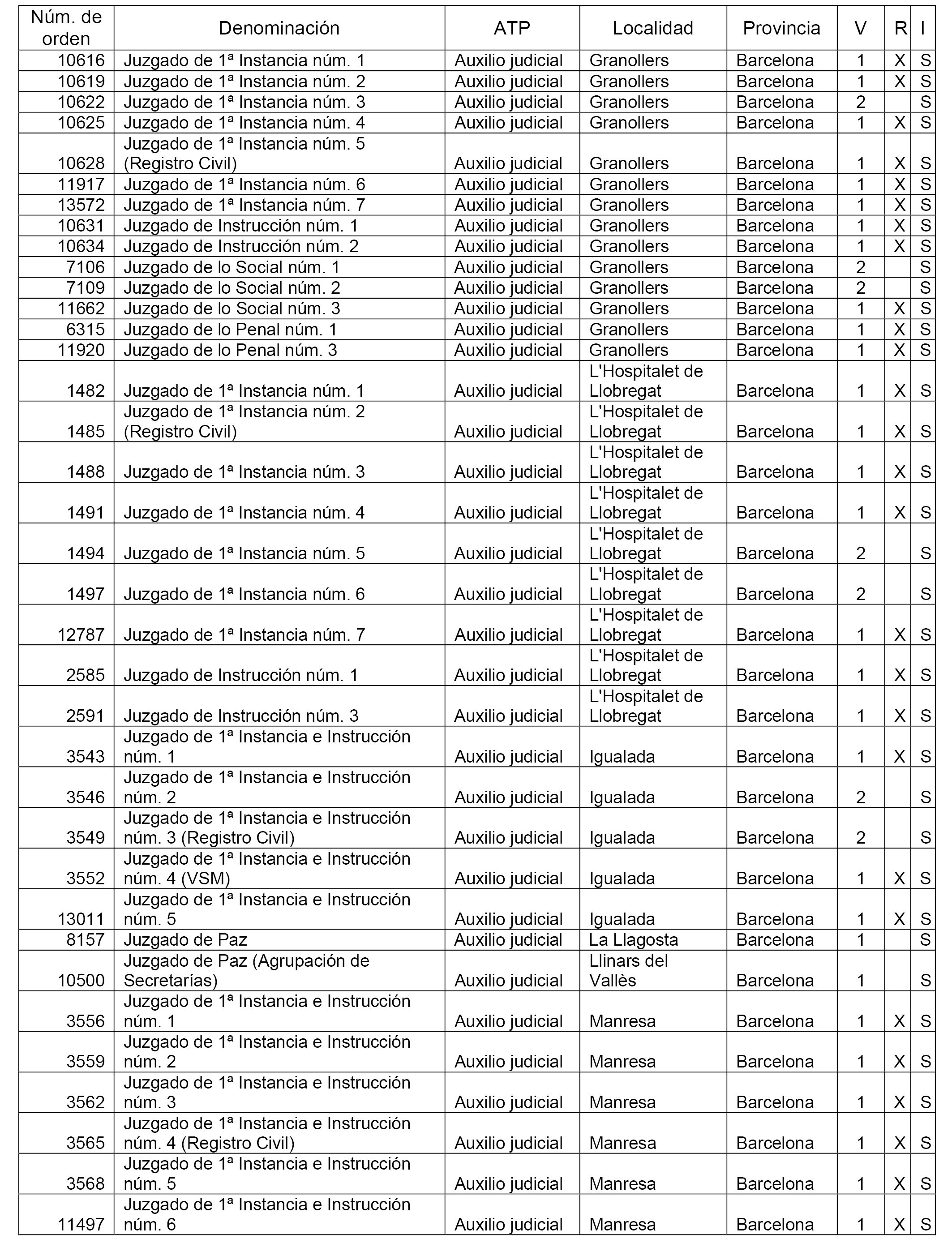 | Núm. de orden | Denominación | ATP | Localidad | Provincia | V | R | I |
|---|---|---|---|---|---|---|---|
| 10616 | Juzgado de 1ª Instancia núm. 1 | Auxilio judicial | Granollers | Barcelona | 1 | X | S |
| 10619 | Juzgado de 1ª Instancia núm. 2 | Auxilio judicial | Granollers | Barcelona | 1 | X | S |
| 10622 | Juzgado de 1ª Instancia núm. 3 | Auxilio judicial | Granollers | Barcelona | 2 | | S |
| 10625 | Juzgado de 1ª Instancia núm. 4 | Auxilio judicial | Granollers | Barcelona | 1 | X | S |
| 10628 | Juzgado de 1ª Instancia núm. 5 (Registro Civil) | Auxilio judicial | Granollers | Barcelona | 1 | X | S |
| 11917 | Juzgado de 1ª Instancia núm. 6 | Auxilio judicial | Granollers | Barcelona | 1 | X | S |
| 13572 | Juzgado de 1ª Instancia núm. 7 | Auxilio judicial | Granollers | Barcelona | 1 | X | S |
| 10631 | Juzgado de Instrucción núm. 1 | Auxilio judicial | Granollers | Barcelona | 1 | X | S |
| 10634 | Juzgado de Instrucción núm. 2 | Auxilio judicial | Granollers | Barcelona | 1 | X | S |
| 7106 | Juzgado de lo Social núm. 1 | Auxilio judicial | Granollers | Barcelona | 2 | | S |
| 7109 | Juzgado de lo Social núm. 2 | Auxilio judicial | Granollers | Barcelona | 2 | | S |
| 11662 | Juzgado de lo Social núm. 3 | Auxilio judicial | Granollers | Barcelona | 1 | X | S |
| 6315 | Juzgado de lo Penal núm. 1 | Auxilio judicial | Granollers | Barcelona | 1 | X | S |
| 11920 | Juzgado de lo Penal núm. 3 | Auxilio judicial | Granollers | Barcelona | 1 | X | S |
| 1482 | Juzgado de 1ª Instancia núm. 1 | Auxilio judicial | L'Hospitalet de Llobregat | Barcelona | 1 | X | S |
| 1485 | Juzgado de 1ª Instancia núm. 2 (Registro Civil) | Auxilio judicial | L'Hospitalet de Llobregat | Barcelona | 1 | X | S |
| 1488 | Juzgado de 1ª Instancia núm. 3 | Auxilio judicial | L'Hospitalet de Llobregat | Barcelona | 1 | X | S |
| 1491 | Juzgado de 1ª Instancia núm. 4 | Auxilio judicial | L'Hospitalet de Llobregat | Barcelona | 1 | X | S |
| 1494 | Juzgado de 1ª Instancia núm. 5 | Auxilio judicial | L'Hospitalet de Llobregat | Barcelona | 2 | | S |
| 1497 | Juzgado de 1ª Instancia núm. 6 | Auxilio judicial | L'Hospitalet de Llobregat | Barcelona | 2 | | S |
| 12787 | Juzgado de 1ª Instancia núm. 7 | Auxilio judicial | L'Hospitalet de Llobregat | Barcelona | 1 | X | S |
| 2585 | Juzgado de Instrucción núm. 1 | Auxilio judicial | L'Hospitalet de Llobregat | Barcelona | 1 | X | S |
| 2591 | Juzgado de Instrucción núm. 3 | Auxilio judicial | L'Hospitalet de Llobregat | Barcelona | 1 | X | S |
| 3543 | Juzgado de 1ª Instancia e Instrucción núm. 1 | Auxilio judicial | Igualada | Barcelona | 1 | X | S |
| 3546 | Juzgado de 1ª Instancia e Instrucción núm. 2 | Auxilio judicial | Igualada | Barcelona | 2 | | S |
| 3549 | Juzgado de 1ª Instancia e Instrucción núm. 3 (Registro Civil) | Auxilio judicial | Igualada | Barcelona | 2 | | S |
| 3552 | Juzgado de 1ª Instancia e Instrucción núm. 4 (VSM) | Auxilio judicial | Igualada | Barcelona | 1 | X | S |
| 13011 | Juzgado de 1ª Instancia e Instrucción núm. 5 | Auxilio judicial | Igualada | Barcelona | 1 | X | S |
| 8157 | Juzgado de Paz | Auxilio judicial | La Llagosta | Barcelona | 1 | | S |
| 10500 | Juzgado de Paz (Agrupación de Secretarías) | Auxilio judicial | Llinars del Vallès | Barcelona | 1 | | S |
| 3556 | Juzgado de 1ª Instancia e Instrucción núm. 1 | Auxilio judicial | Manresa | Barcelona | 1 | X | S |
| 3559 | Juzgado de 1ª Instancia e Instrucción núm. 2 | Auxilio judicial | Manresa | Barcelona | 1 | X | S |
| 3562 | Juzgado de 1ª Instancia e Instrucción núm. 3 | Auxilio judicial | Manresa | Barcelona | 1 | X | S |
| 3565 | Juzgado de 1ª Instancia e Instrucción núm. 4 (Registro Civil) | Auxilio judicial | Manresa | Barcelona | 1 | X | S |
| 3568 | Juzgado de 1ª Instancia e Instrucción núm. 5 | Auxilio judicial | Manresa | Barcelona | 1 | X | S |
| 11497 | Juzgado de 1ª Instancia e Instrucción núm. 6 | Auxilio judicial | Manresa | Barcelona | 1 | X | S |